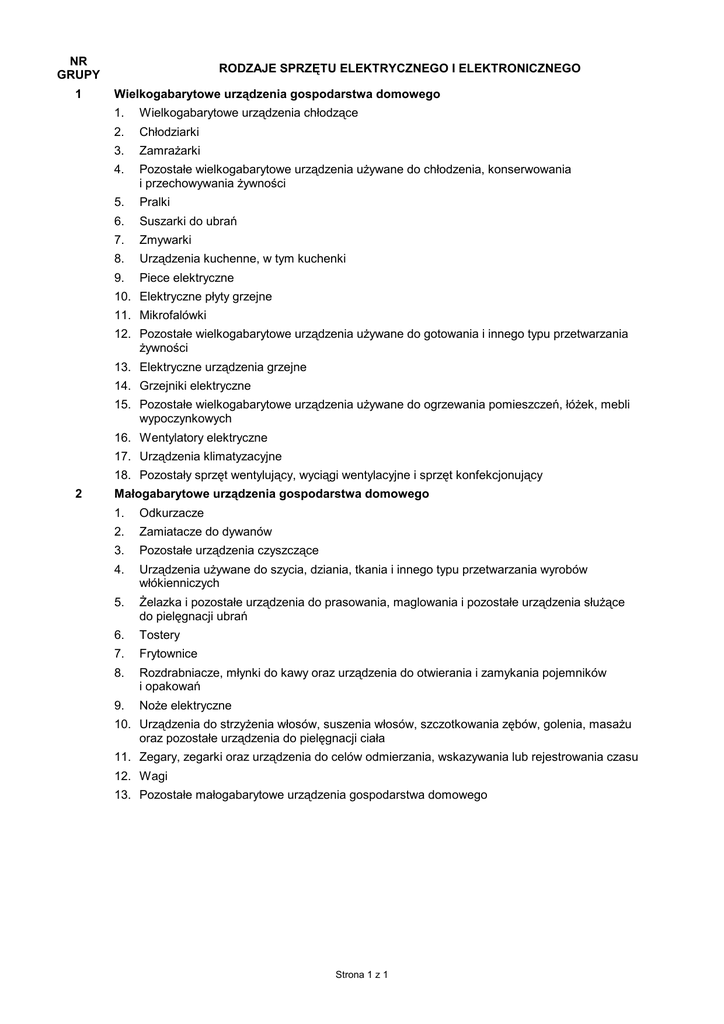 NR GRUPY

RODZAJE SPRZĘTU ELEKTRYCZNEGO I ELEKTRONICZNEGO

1 Wielkogabarytowe urządzenia gospodarstwa domowego

1. Wielkogabarytowe urządzenia chłodzące
2. Chłodziarki
3. Zamrażarki
4. Pozostałe wielkogabarytowe urządzenia używane do chłodzenia, konserwowania i przechowywania żywności
5. Pralki
6. Suszarki do ubrań
7. Zmywarki
8. Urządzenia kuchenne, w tym kuchenki
9. Piece elektryczne
10. Elektryczne płyty grzejne
11. Mikrofalówki
12. Pozostałe wielkogabarytowe urządzenia używane do gotowania i innego typu przetwarzania żywności
13. Elektryczne urządzenia grzejne
14. Grzejniki elektryczne
15. Pozostałe wielkogabarytowe urządzenia używane do ogrzewania pomieszczeń, łóżek, mebli wypoczynkowych
16. Wentylatory elektryczne
17. Urządzenia klimatyzacyjne
18. Pozostały sprzęt wentylujący, wyciągi wentylacyjne i sprzęt konfekcjonujący

2 Małogabarytowe urządzenia gospodarstwa domowego

1. Odkurzacze
2. Zamiatacze do dywanów
3. Pozostałe urządzenia czyszczące
4. Urządzenia używane do szycia, dziania, tkania i innego typu przetwarzania wyrobów włókienniczych
5. Żelazka i pozostałe urządzenia do prasowania, maglowania i pozostałe urządzenia służące do pielęgnacji ubrań
6. Tostery
7. Frytownice
8. Rozdrabniacze, młynki do kawy oraz urządzenia do otwierania i zamykania pojemników i opakowań
9. Noże elektryczne
10. Urządzenia do strzyżenia włosów, suszenia włosów, szczotkowania zębów, golenia, masażu oraz pozostałe urządzenia do pielęgnacji ciała
11. Zegary, zegarki oraz urządzenia do celów odmierzania, wskazywania lub rejestrowania czasu
12. Wagi
13. Pozostałe małogabarytowe urządzenia gospodarstwa domowego

Strona 1 z 1